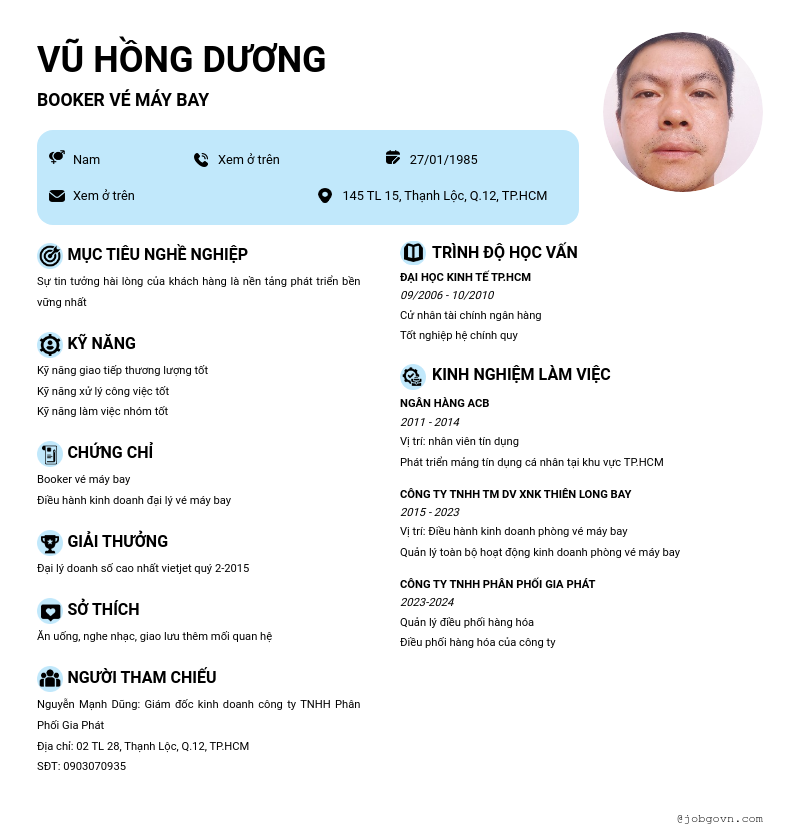 VŨ HỒNG DƯƠNG

BOOKER VÉ MÁY BAY

Nam
Xem ở trên
27/01/1985
Xem ở trên
145 TL 15, Thạnh Lộc, Q.12, TP.HCM

MỤC TIÊU NGHỀ NGHIỆP

Sự tin tưởng hài lòng của khách hàng là nền tảng phát triển bền vững nhất

KỸ NĂNG

Kỹ năng giao tiếp thương lượng tốt
Kỹ năng xử lý công việc tốt
Kỹ năng làm việc nhóm tốt

CHỨNG CHỈ

Booker vé máy bay
Điều hành kinh doanh đại lý vé máy bay

GIẢI THƯỞNG

Đại lý doanh số cao nhất vietjet quý 2-2015

SỞ THÍCH

Ăn uống, nghe nhạc, giao lưu thêm mối quan hệ

NGƯỜI THAM CHIẾU

Nguyễn Mạnh Dũng: Giám đốc kinh doanh công ty TNHH Phân Phối Gia Phát
Địa chỉ: 02 TL 28, Thạnh Lộc, Q.12, TP.HCM
SĐT: 0903070935

TRÌNH ĐỘ HỌC VẤN

ĐẠI HỌC KINH TẾ TP.HCM
09/2006 - 10/2010
Cử nhân tài chính ngân hàng
Tốt nghiệp hệ chính quy

KINH NGHIỆM LÀM VIỆC

NGÂN HÀNG ACB
2011 - 2014
Vị trí: nhân viên tín dụng
Phát triển mảng tín dụng cá nhân tại khu vực TP.HCM

CÔNG TY TNHH TM DV XNK THIÊN LONG BAY
2015 - 2023
Vị trí: Điều hành kinh doanh phòng vé máy bay
Quản lý toàn bộ hoạt động kinh doanh phòng vé máy bay

CÔNG TY TNHH PHÂN PHỐI GIA PHÁT
2023-2024
Quản lý điều phối hàng hóa
Điều phối hàng hóa của công ty

@jobgovn.com